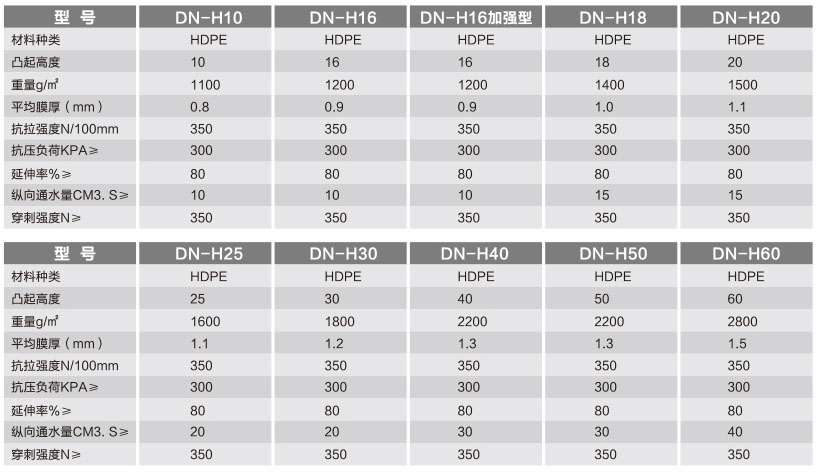 | 型 号 | DN-H10 | DN-H16 | DN-H16加强型 | DN-H18 | DN-H20 |
|---|---|---|---|---|---|
| 材料种类 | HDPE | HDPE | HDPE | HDPE | HDPE |
| 凸起高度 | 10 | 16 | 16 | 18 | 20 |
| 重量g/㎡ | 1100 | 1200 | 1200 | 1400 | 1500 |
| 平均膜厚（mm） | 0.8 | 0.9 | 0.9 | 1.0 | 1.1 |
| 抗拉强度N/100mm | 350 | 350 | 350 | 350 | 350 |
| 抗压负荷KPA≥ | 300 | 300 | 300 | 300 | 300 |
| 延伸率%≥ | 80 | 80 | 80 | 80 | 80 |
| 纵向通水量CM3. S≥ | 10 | 10 | 10 | 15 | 15 |
| 穿刺强度N≥ | 350 | 350 | 350 | 350 | 350 |

| 型 号 | DN-H25 | DN-H30 | DN-H40 | DN-H50 | DN-H60 |
|---|---|---|---|---|---|
| 材料种类 | HDPE | HDPE | HDPE | HDPE | HDPE |
| 凸起高度 | 25 | 30 | 40 | 50 | 60 |
| 重量g/㎡ | 1600 | 1800 | 2200 | 2200 | 2800 |
| 平均膜厚（mm） | 1.1 | 1.2 | 1.3 | 1.3 | 1.5 |
| 抗拉强度N/100mm | 350 | 350 | 350 | 350 | 350 |
| 抗压负荷KPA≥ | 300 | 300 | 300 | 300 | 300 |
| 延伸率%≥ | 80 | 80 | 80 | 80 | 80 |
| 纵向通水量CM3. S≥ | 20 | 20 | 30 | 30 | 40 |
| 穿刺强度N≥ | 350 | 350 | 350 | 350 | 350 |